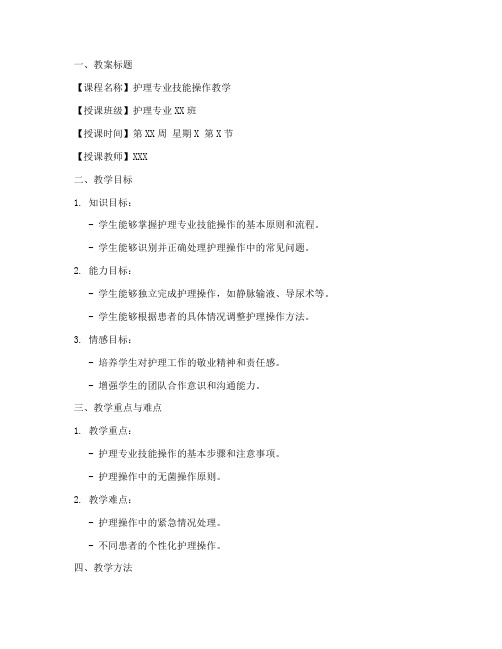 一、教案标题

【课程名称】护理专业技能操作教学

【授课班级】护理专业 XX 班

【授课时间】第 XX 周 星期 X 第 X 节

【授课教师】XXX

二、教学目标

1. 知识目标：

- 学生能够掌握护理专业技能操作的基本原则和流程。

- 学生能够识别并正确处理护理操作中的常见问题。

2. 能力目标：

- 学生能够独立完成护理操作，如静脉输液、导尿术等。

- 学生能够根据患者的具体情况调整护理操作方法。

3. 情感目标：

- 培养学生对护理工作的敬业精神和责任感。

- 增强学生的团队合作意识和沟通能力。

三、教学重点与难点

1. 教学重点：

- 护理专业技能操作的基本步骤和注意事项。

- 护理操作中的无菌操作原则。

2. 教学难点：

- 护理操作中的紧急情况处理。

- 不同患者的个性化护理操作。

四、教学方法